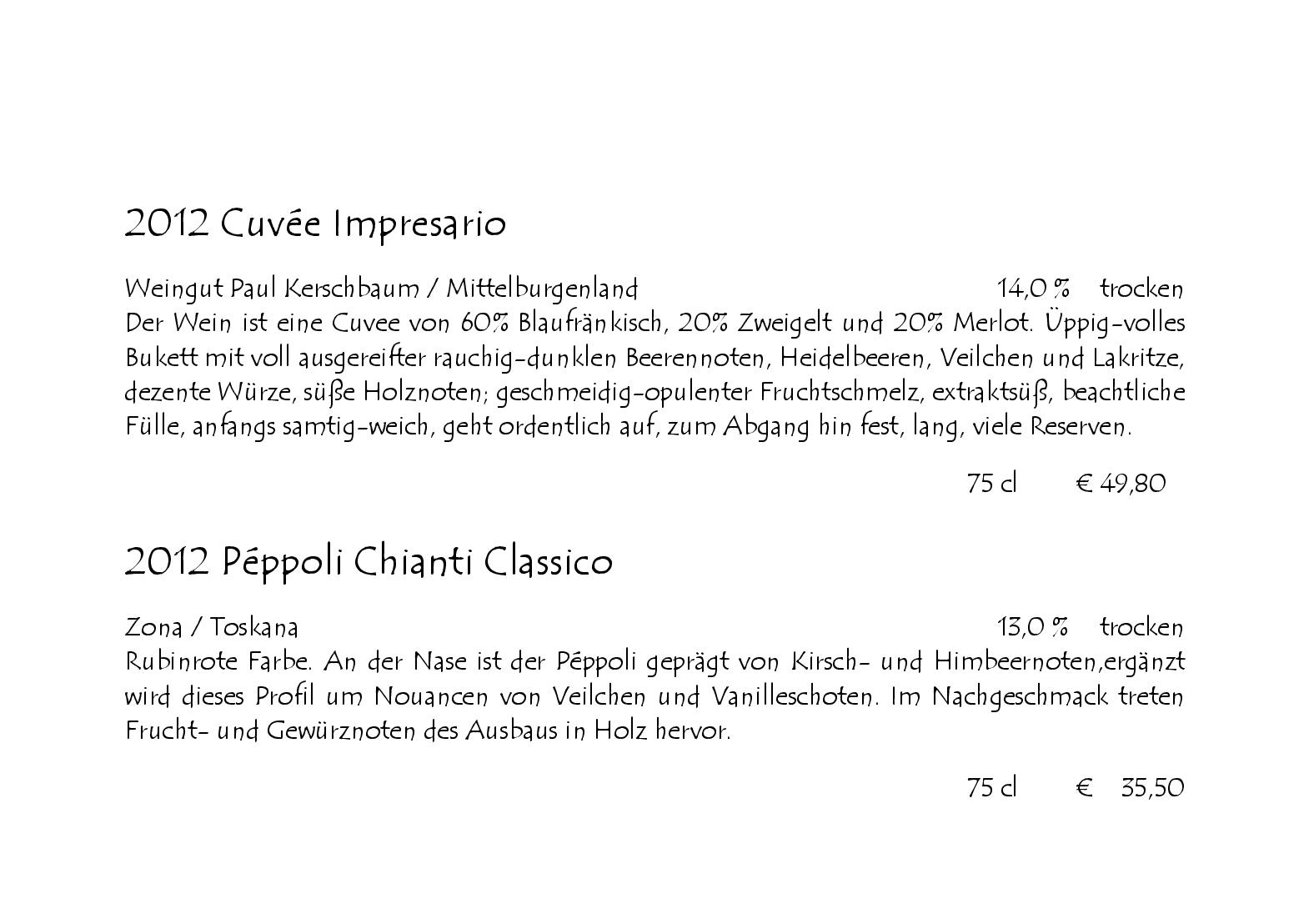 2012 Cuvée Impresario

Weingut Paul Kerschbaum / Mittelburgenland 14,0 % trocken
Der Wein ist eine Cuvee von 60% Blaufränkisch, 20% Zweigelt und 20% Merlot. Üppig-volles Bukett mit voll ausgereifter rauchig-dunklen Beerennoten, Heidelbeeren, Veilchen und Lakritze, dezente Würze, süße Holznoten; geschmeidig-opulenter Fruchtschmelz, extraktsüß, beachtliche Fülle, anfangs samtig-weich, geht ordentlich auf, zum Abgang hin fest, lang, viele Reserven.

75 cl € 49,80

2012 Péppoli Chianti Classico

Zona / Toskana 13,0 % trocken
Rubinrote Farbe. An der Nase ist der Péppoli geprägt von Kirsch- und Himbeernoten,ergänzt wird dieses Profil um Nouancen von Veilchen und Vanilleschoten. Im Nachgeschmack treten Frucht- und Gewürznoten des Ausbaus in Holz hervor.

75 cl € 35,50